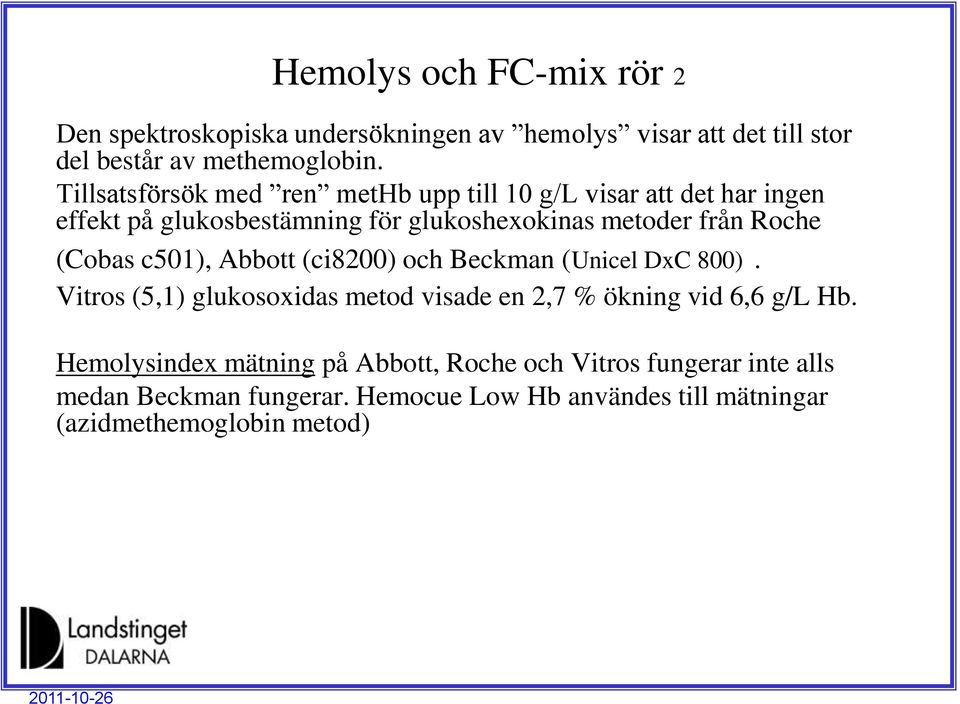 Hemolys och FC-mix rör 2

Den spektroskopiska undersökningen av ”hemolys” visar att det till stor del består av methemoglobin.
Tillsatsförsök med ”ren” metHb upp till 10 g/L visar att det har ingen effekt på glukosbestämning för glukoshexokinas metoder från Roche (Cobas c501), Abbott (ci8200) och Beckman (Unicel DxC 800) .
Vitros (5,1) glukosoxidas metod visade en 2,7 % ökning vid 6,6 g/L Hb.

Hemolysindex mätning på Abbott, Roche och Vitros fungerar inte alls medan Beckman fungerar. Hemocue Low Hb användes till mätningar (azidmethemoglobin metod)

Landstinget DALARNA

2011-10-26